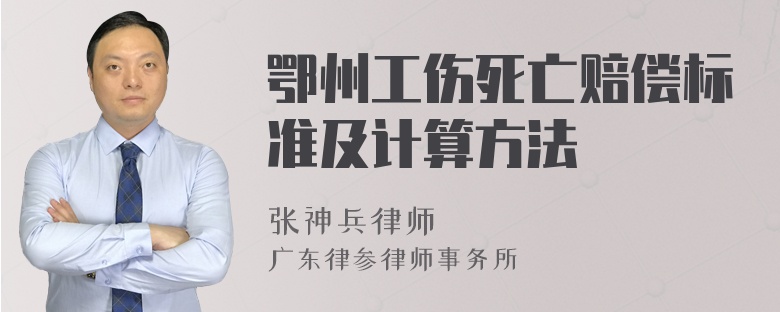 鄂州工伤死亡赔偿标准及计算方法

张神兵律师
广东律参律师事务所